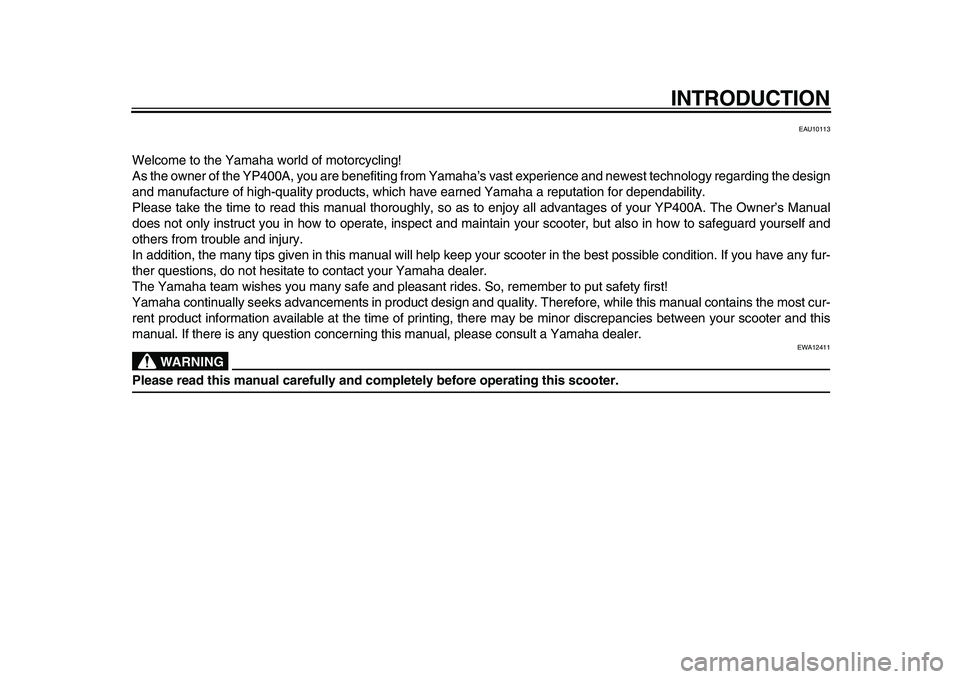 INTRODUCTION

EAU10113

Welcome to the Yamaha world of motorcycling!
As the owner of the YP400A, you are benefiting from Yamaha's vast experience and newest technology regarding the design and manufacture of high-quality products, which have earned Yamaha a reputation for dependability.
Please take the time to read this manual thoroughly, so as to enjoy all advantages of your YP400A. The Owner's Manual does not only instruct you in how to operate, inspect and maintain your scooter, but also in how to safeguard yourself and others from trouble and injury.
In addition, the many tips given in this manual will help keep your scooter in the best possible condition. If you have any further questions, do not hesitate to contact your Yamaha dealer.
The Yamaha team wishes you many safe and pleasant rides. So, remember to put safety first!
Yamaha continually seeks advancements in product design and quality. Therefore, while this manual contains the most current product information available at the time of printing, there may be minor discrepancies between your scooter and this manual. If there is any question concerning this manual, please consult a Yamaha dealer.

EWA12411

WARNING

Please read this manual carefully and completely before operating this scooter.

carmanualsonline.info